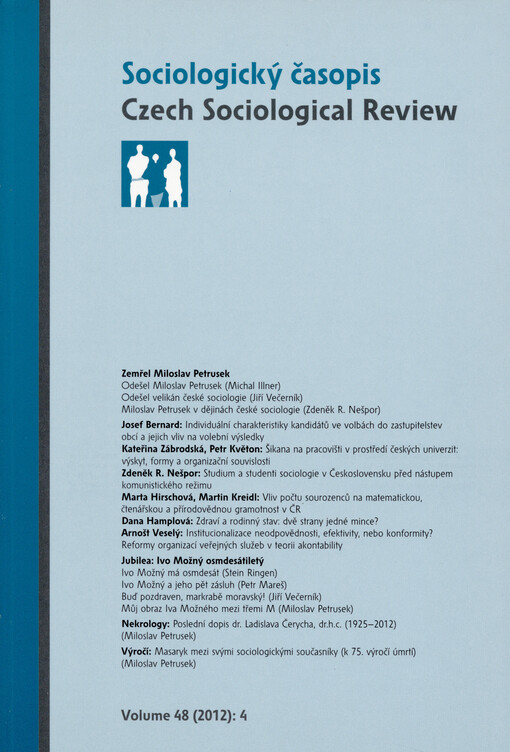 Sociologický časopis
Czech Sociological Review

Zemřel Miloslav Petrusek
Odešel Miloslav Petrusek (Michal Illner)
Odešel velikán české sociologie (Jiří Večerník)
Miloslav Petrusek v dějinách české sociologie (Zdeněk R. Nešpor)

Josef Bernard: Individuální charakteristiky kandidátů ve volbách do zastupitelstev obcí a jejich vliv na volební výsledky

Kateřina Zábrodská, Petr Květon: Šikana na pracovišti v prostředí českých univerzit: výskyt, formy a organizační souvislosti

Zdeněk R. Nešpor: Studium a studenti sociologie v Československu před nástupem komunistického režimu

Marta Hirschová, Martin Kreidl: Vliv počtu sourozenců na matematickou, čtenářskou a přírodovědnou gramotnost v ČR

Dana Hamplová: Zdraví a rodinný stav: dvě strany jedné mince?

Arnošt Veselý: Institucionalizace neodpovědnosti, efektivity, nebo konformity? Reformy organizací veřejných služeb v teorii akontability

Jubilea: Ivo Možný osmdesátiletý
Ivo Možný má osmdesát (Stein Ringen)
Ivo Možný a jeho pět zásluh (Petr Mareš)
Buď pozdraven, markrabě moravský! (Jiří Večerník)
Můj obraz Iva Možného mezi třemi M (Miloslav Petrusek)

Nekrology: Poslední dopis dr. Ladislava Čerycha, dr.h.c. (1925–2012) (Miloslav Petrusek)

Výročí: Masaryk mezi svými sociologickými současníky (k 75. výročí úmrtí) (Miloslav Petrusek)

Volume 48 (2012): 4